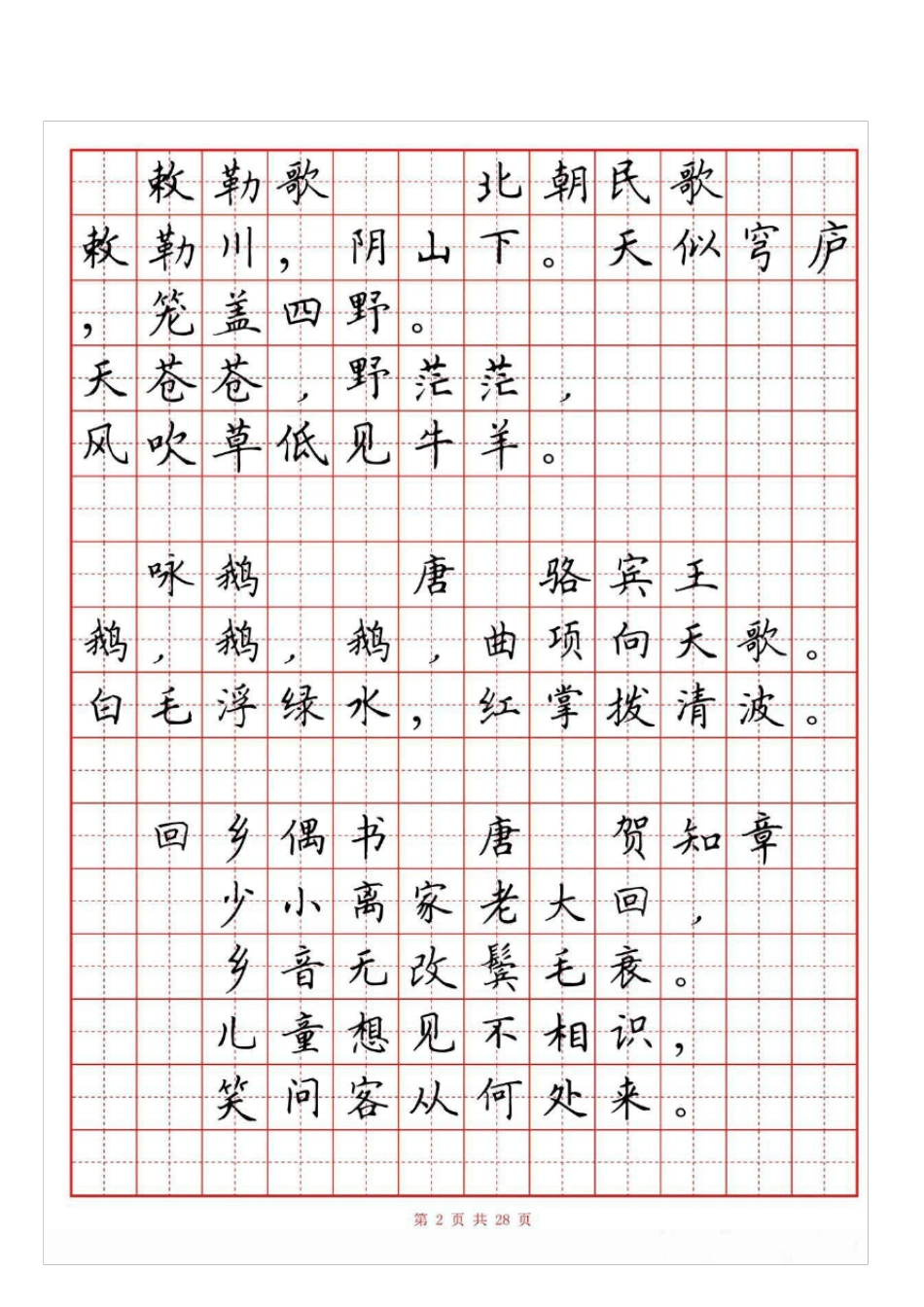 敕勒歌　北朝民歌
敕勒川，阴山下。天似穹庐，笼盖四野。
天苍苍，野茫茫，
风吹草低见牛羊。

咏鹅　唐　骆宾王
鹅，鹅，鹅，曲项向天歌。
白毛浮绿水，红掌拨清波。

回乡偶书　唐　贺知章
少小离家老大回，
乡音无改鬓毛衰。
儿童相见不相识，
笑问客从何处来。

第 2 页 共 28 页